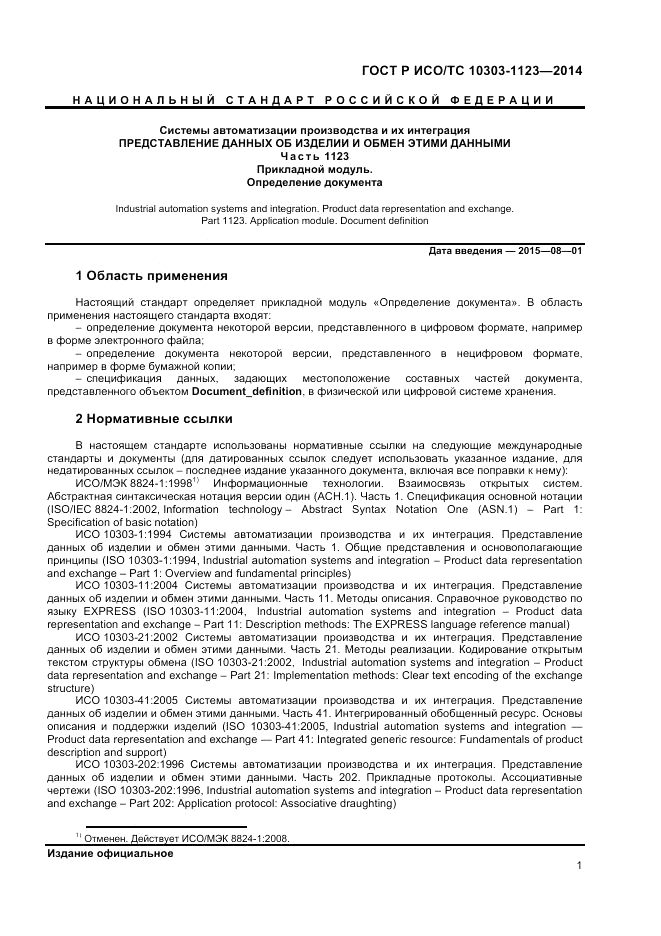 ГОСТ Р ИСО/ТС 10303-1123—2014

НАЦИОНАЛЬНЫЙ СТАНДАРТ РОССИЙСКОЙ ФЕДЕРАЦИИ

Системы автоматизации производства и их интеграция
ПРЕДСТАВЛЕНИЕ ДАННЫХ ОБ ИЗДЕЛИИ И ОБМЕН ЭТИМИ ДАННЫМИ
Часть 1123
Прикладной модуль.
Определение документа

Industrial automation systems and integration. Product data representation and exchange.
Part 1123. Application module. Document definition

Дата введения — 2015—08—01

1 Область применения

Настоящий стандарт определяет прикладной модуль «Определение документа». В область применения настоящего стандарта входят:
– определение документа некоторой версии, представленного в цифровом формате, например в форме электронного файла;
– определение документа некоторой версии, представленного в нецифровом формате, например в форме бумажной копии;
– спецификация данных, задающих местоположение составных частей документа, представленного объектом Document_definition, в физической или цифровой системе хранения.

2 Нормативные ссылки

В настоящем стандарте использованы нормативные ссылки на следующие международные стандарты и документы (для датированных ссылок следует использовать указанное издание, для недатированных ссылок – последнее издание указанного документа, включая все поправки к нему):
ИСО/МЭК 8824-1:1998$^{1)}$ Информационные технологии. Взаимосвязь открытых систем. Абстрактная синтаксическая нотация версии один (АСН.1). Часть 1. Спецификация основной нотации (ISO/IEC 8824-1:2002, Information technology – Abstract Syntax Notation One (ASN.1) – Part 1: Specification of basic notation)
ИСО 10303-1:1994 Системы автоматизации производства и их интеграция. Представление данных об изделии и обмен этими данными. Часть 1. Общие представления и основополагающие принципы (ISO 10303-1:1994, Industrial automation systems and integration – Product data representation and exchange – Part 1: Overview and fundamental principles)
ИСО 10303-11:2004 Системы автоматизации производства и их интеграция. Представление данных об изделии и обмен этими данными. Часть 11. Методы описания. Справочное руководство по языку EXPRESS (ISO 10303-11:2004, Industrial automation systems and integration – Product data representation and exchange – Part 11: Description methods: The EXPRESS language reference manual)
ИСО 10303-21:2002 Системы автоматизации производства и их интеграция. Представление данных об изделии и обмен этими данными. Часть 21. Методы реализации. Кодирование открытым текстом структуры обмена (ISO 10303-21:2002, Industrial automation systems and integration – Product data representation and exchange – Part 21: Implementation methods: Clear text encoding of the exchange structure)
ИСО 10303-41:2005 Системы автоматизации производства и их интеграция. Представление данных об изделии и обмен этими данными. Часть 41. Интегрированный обобщенный ресурс. Основы описания и поддержки изделий (ISO 10303-41:2005, Industrial automation systems and integration — Product data representation and exchange — Part 41: Integrated generic resource: Fundamentals of product description and support)
ИСО 10303-202:1996 Системы автоматизации производства и их интеграция. Представление данных об изделии и обмен этими данными. Часть 202. Прикладные протоколы. Ассоциативные чертежи (ISO 10303-202:1996, Industrial automation systems and integration – Product data representation and exchange – Part 202: Application protocol: Associative draughting)

$^{1)}$ Отменен. Действует ИСО/МЭК 8824-1:2008.

Издание официальное

1